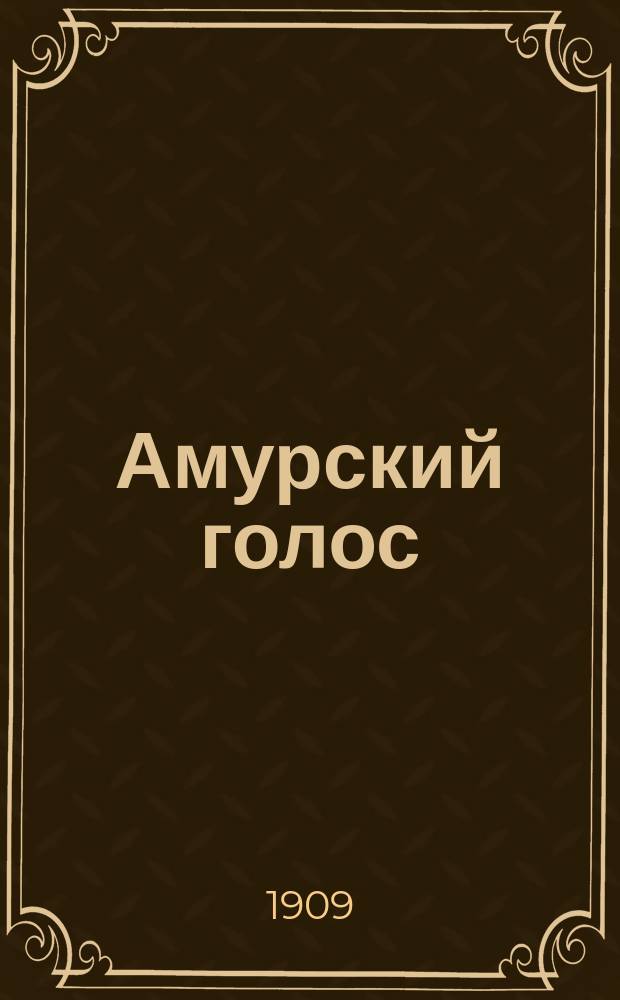 Амурский голос

1909